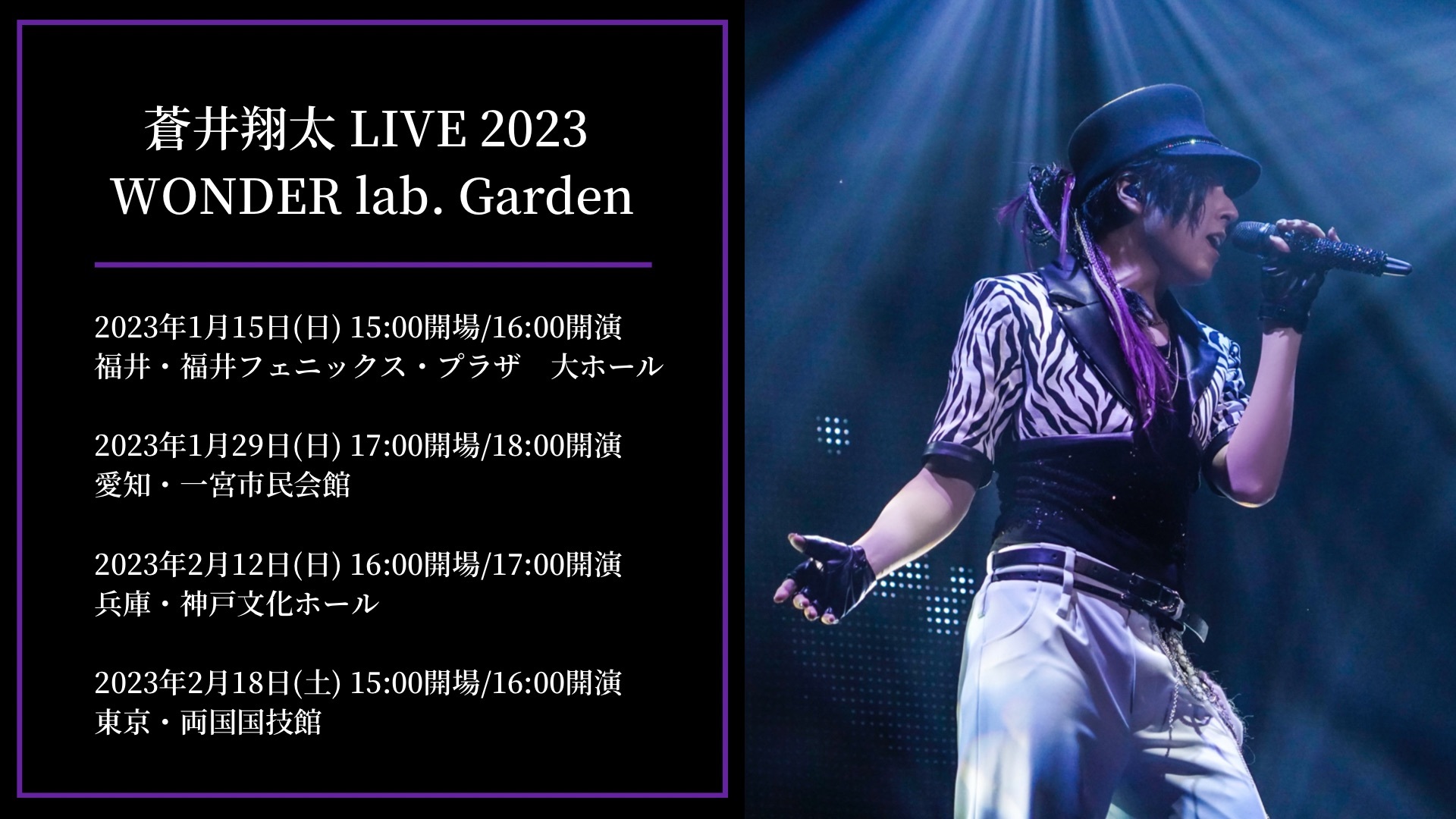 蒼井翔太 LIVE 2023
WONDER lab. Garden

2023年1月15日(日) 15:00開場/16:00開演
福井・福井フェニックス・プラザ　大ホール

2023年1月29日(日) 17:00開場/18:00開演
愛知・一宮市民会館

2023年2月12日(日) 16:00開場/17:00開演
兵庫・神戸文化ホール

2023年2月18日(土) 15:00開場/16:00開演
東京・両国国技館